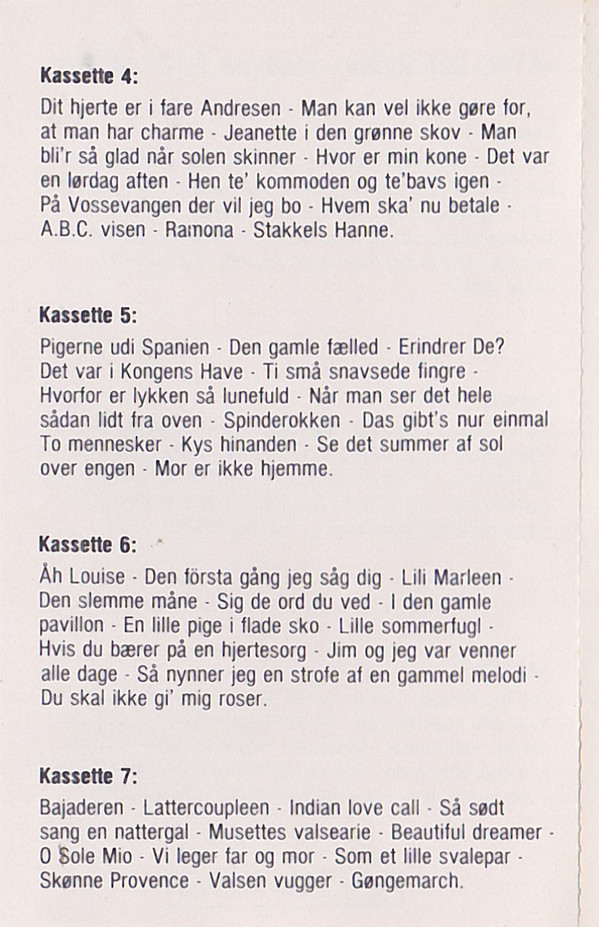 **Kassette 4:**

Dit hjerte er i fare Andresen - Man kan vel ikke gøre for, at man har charme - Jeanette i den grønne skov - Man bli'r så glad når solen skinner - Hvor er min kone - Det var en lørdag aften - Hen te' kommoden og te'bavs igen - På Vossevangen der vil jeg bo - Hvem ska' nu betale - A.B.C. visen - Ramona - Stakkels Hanne.

**Kassette 5:**

Pigerne udi Spanien - Den gamle fælled - Erindrer De? Det var i Kongens Have - Ti små snavsede fingre - Hvorfor er lykken så lunefuld - Når man ser det hele sådan lidt fra oven - Spinderokken - Das gibt's nur einmal To mennesker - Kys hinanden - Se det summer af sol over engen - Mor er ikke hjemme.

**Kassette 6:**

Åh Louise - Den första gång jeg såg dig - Lili Marleen - Den slemme måne - Sig de ord du ved - I den gamle pavillon - En lille pige i flade sko - Lille sommerfugl - Hvis du bærer på en hjertesorg - Jim og jeg var venner alle dage - Så nynner jeg en strofe af en gammel melodi - Du skal ikke gi' mig roser.

**Kassette 7:**

Bajaderen - Lattercoupleen - Indian love call - Så sødt sang en nattergal - Musettes valsearie - Beautiful dreamer - O Sole Mio - Vi leger far og mor - Som et lille svalepar - Skønne Provence - Valsen vugger - Gøngemarch.